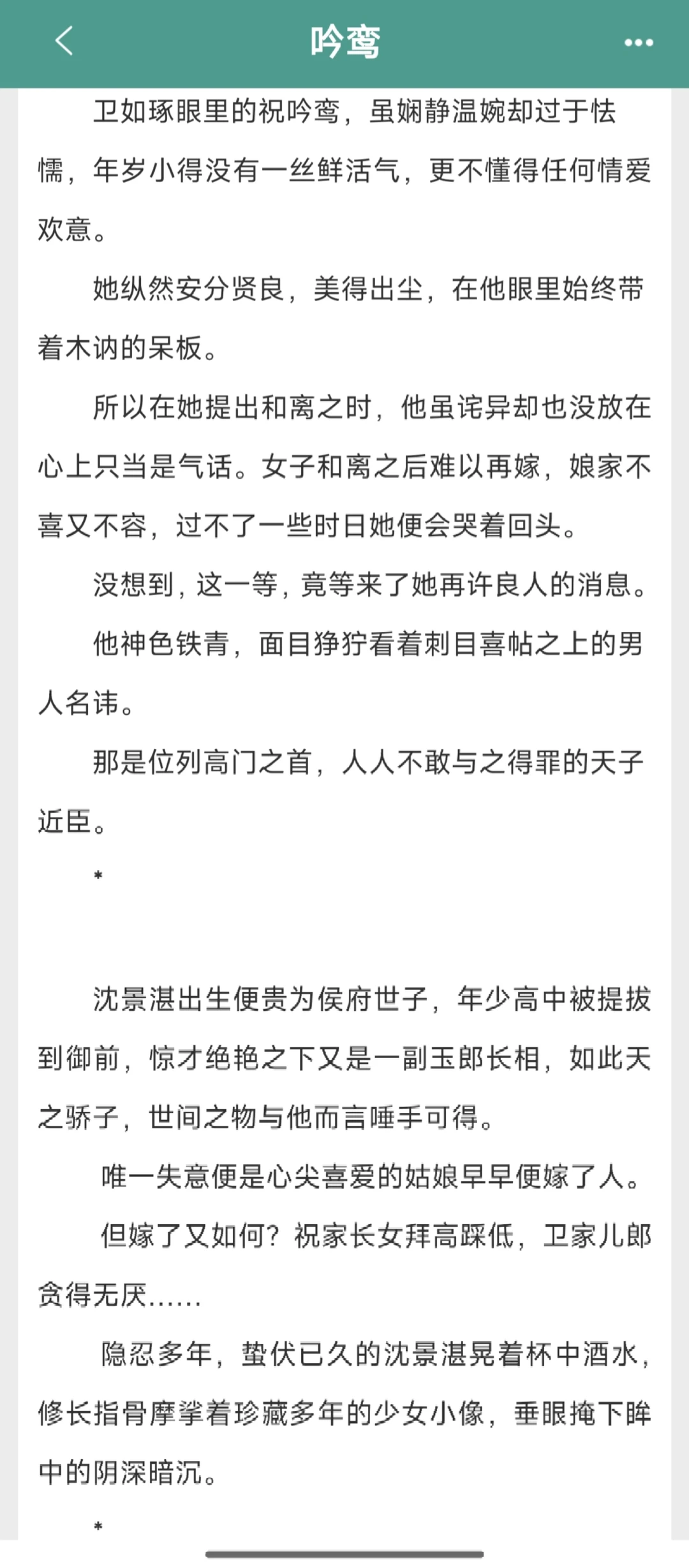 吟鸾

卫如琢眼里的祝吟鸾，虽娴静温婉却过于怯懦，年岁小得没有一丝鲜活气，更不懂得任何情爱欢意。

她纵然安分贤良，美得出尘，在他眼里始终带着木讷的呆板。

所以在她提出和离之时，他虽诧异却也没放在心上只当是气话。女子和离之后难以再嫁，娘家不喜又不容，过不了一些时日她便会哭着回头。

没想到，这一等，竟等来了她再许良人的消息。

他神色铁青，面目狰狞看着刺目喜帖之上的男人名讳。

那是位列高门之首，人人不敢与之得罪的天子近臣。

*

沈景湛出生便贵为侯府世子，年少高中被提拔到御前，惊才绝艳之下又是一副玉郎长相，如此天之骄子，世间之物与他而言唾手可得。

唯一失意便是心尖喜爱的姑娘早早便嫁了人。

但嫁了又如何？祝家长女拜高踩低，卫家儿郎贪得无厌……

隐忍多年，蛰伏已久的沈景湛晃着杯中酒水，修长指骨摩挲着珍藏多年的少女小像，垂眼掩下眸中的阴深暗沉。

*